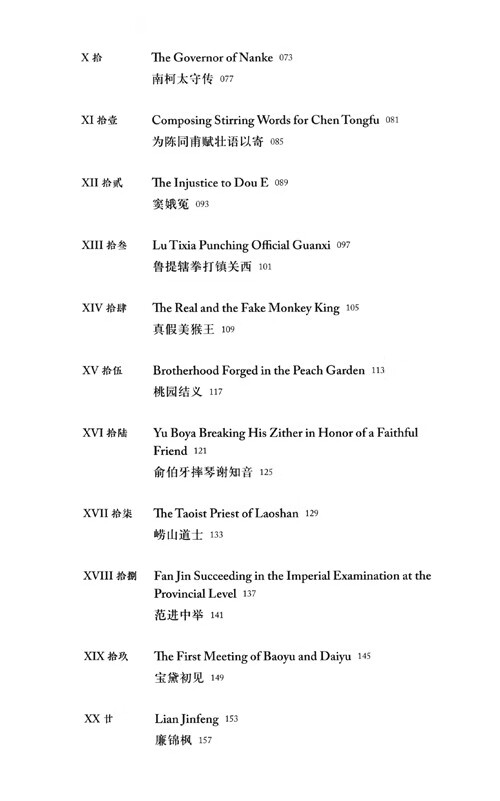 X 拾　The Governor of Nanke 073
南柯太守传 077

XI 拾壹　Composing Stirring Words for Chen Tongfu 081
为陈同甫赋壮语以寄 085

XII 拾贰　The Injustice to Dou E 089
窦娥冤 093

XIII 拾叁　Lu Tixia Punching Official Guanxi 097
鲁提辖拳打镇关西 101

XIV 拾肆　The Real and the Fake Monkey King 105
真假美猴王 109

XV 拾伍　Brotherhood Forged in the Peach Garden 113
桃园结义 117

XVI 拾陆　Yu Boya Breaking His Zither in Honor of a Faithful Friend 121
俞伯牙摔琴谢知音 125

XVII 拾柒　The Taoist Priest of Laoshan 129
崂山道士 133

XVIII 拾捌　Fan Jin Succeeding in the Imperial Examination at the Provincial Level 137
范进中举 141

XIX 拾玖　The First Meeting of Baoyu and Daiyu 145
宝黛初见 149

XX 廿　Lian Jinfeng 153
廉锦枫 157